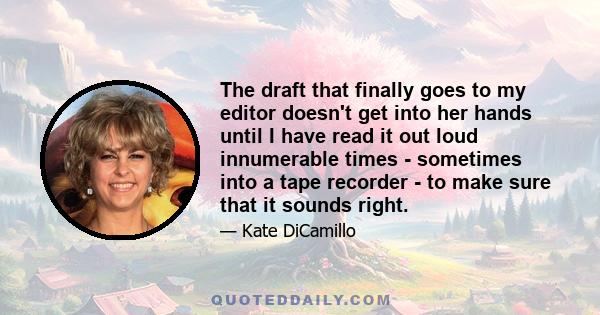 The draft that finally goes to my editor doesn't get into her hands until I have read it out loud innumerable times - sometimes into a tape recorder - to make sure that it sounds right.

— Kate DiCamillo

QUOTEDDAILY.COM